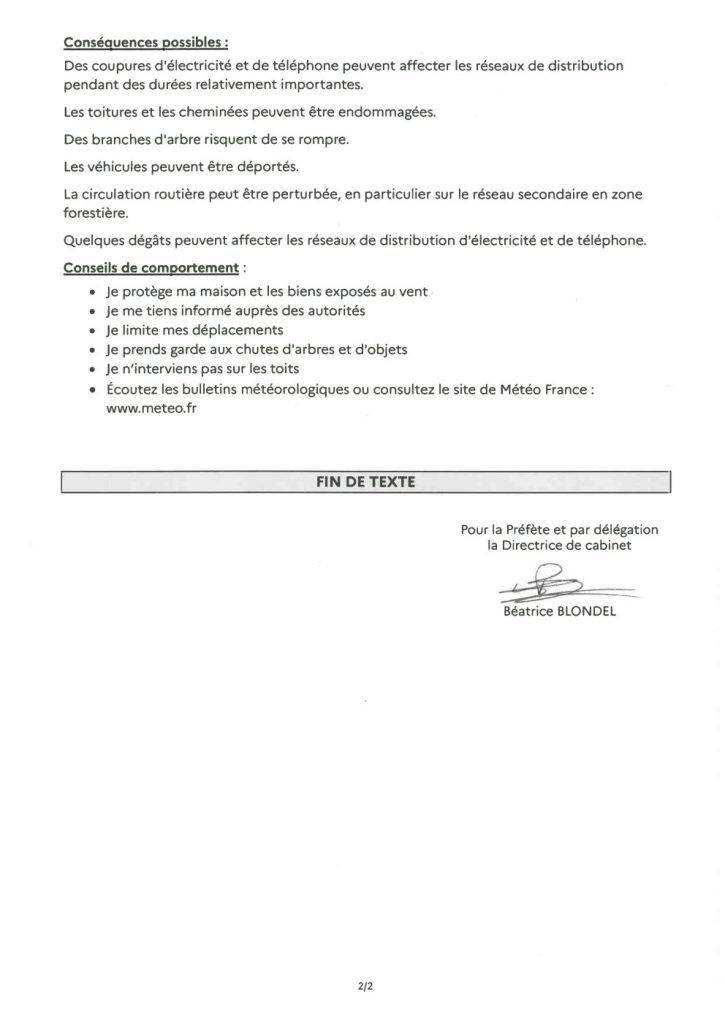 Conséquences possibles :
Des coupures d'électricité et de téléphone peuvent affecter les réseaux de distribution pendant des durées relativement importantes.

Les toitures et les cheminées peuvent être endommagées.

Des branches d'arbre risquent de se rompre.

Les véhicules peuvent être déportés.

La circulation routière peut être perturbée, en particulier sur le réseau secondaire en zone forestière.

Quelques dégâts peuvent affecter les réseaux de distribution d'électricité et de téléphone.

Conseils de comportement :

- Je protège ma maison et les biens exposés au vent
- Je me tiens informé auprès des autorités
- Je limite mes déplacements
- Je prends garde aux chutes d'arbres et d'objets
- Je n'interviens pas sur les toits
- Écoutez les bulletins météorologiques ou consultez le site de Météo France : www.meteo.fr

FIN DE TEXTE

Pour la Préfète et par délégation
la Directrice de cabinet

Béatrice BLONDEL

2/2